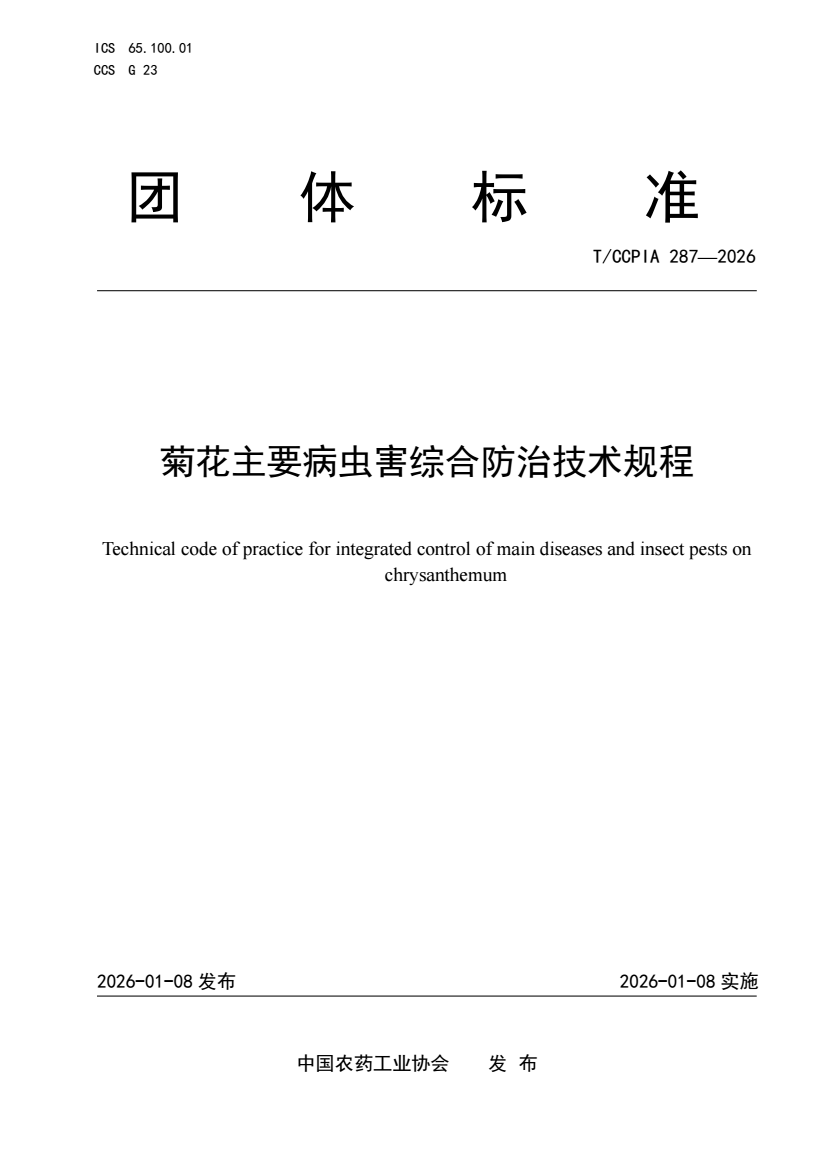 ICS 65.100.01
CCS G 23

团 体 标 准

T/CCPIA 287—2026

菊花主要病虫害综合防治技术规程

Technical code of practice for integrated control of main diseases and insect pests on chrysanthemum

2026-01-08 发布

2026-01-08 实施

中国农药工业协会 发 布